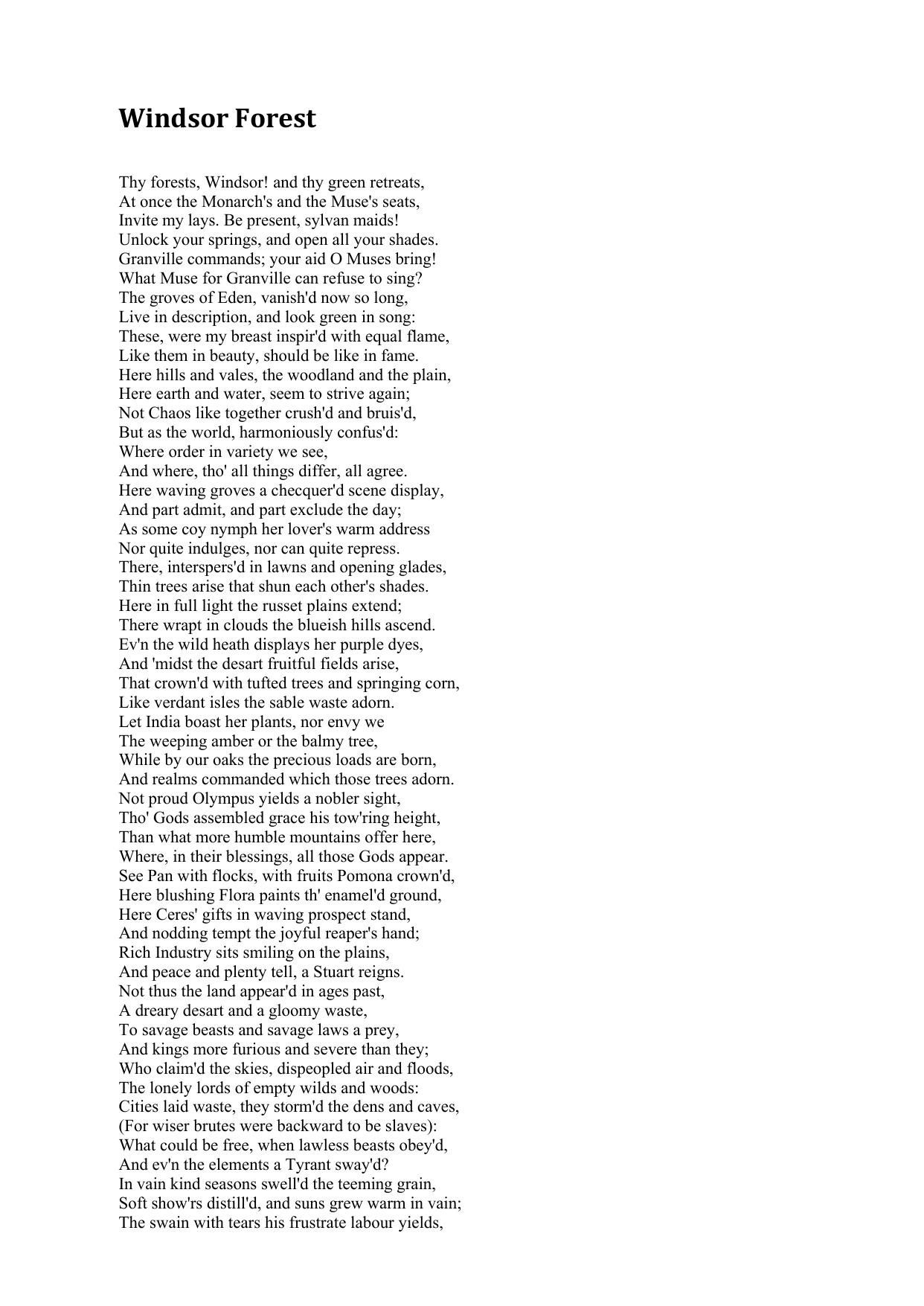 Windsor Forest

Thy forests, Windsor! and thy green retreats,
At once the Monarch's and the Muse's seats,
Invite my lays. Be present, sylvan maids!
Unlock your springs, and open all your shades.
Granville commands; your aid O Muses bring!
What Muse for Granville can refuse to sing?
The groves of Eden, vanish'd now so long,
Live in description, and look green in song:
These, were my breast inspir'd with equal flame,
Like them in beauty, should be like in fame.
Here hills and vales, the woodland and the plain,
Here earth and water, seem to strive again;
Not Chaos like together crush'd and bruis'd,
But as the world, harmoniously confus'd:
Where order in variety we see,
And where, tho' all things differ, all agree.
Here waving groves a checquer'd scene display,
And part admit, and part exclude the day;
As some coy nymph her lover's warm address
Nor quite indulges, nor can quite repress.
There, interspers'd in lawns and opening glades,
Thin trees arise that shun each other's shades.
Here in full light the russet plains extend;
There wrapt in clouds the blueish hills ascend.
Ev'n the wild heath displays her purple dyes,
And 'midst the desart fruitful fields arise,
That crown'd with tufted trees and springing corn,
Like verdant isles the sable waste adorn.
Let India boast her plants, nor envy we
The weeping amber or the balmy tree,
While by our oaks the precious loads are born,
And realms commanded which those trees adorn.
Not proud Olympus yields a nobler sight,
Tho' Gods assembled grace his tow'ring height,
Than what more humble mountains offer here,
Where, in their blessings, all those Gods appear.
See Pan with flocks, with fruits Pomona crown'd,
Here blushing Flora paints th' enamel'd ground,
Here Ceres' gifts in waving prospect stand,
And nodding tempt the joyful reaper's hand;
Rich Industry sits smiling on the plains,
And peace and plenty tell, a Stuart reigns.
Not thus the land appear'd in ages past,
A dreary desart and a gloomy waste,
To savage beasts and savage laws a prey,
And kings more furious and severe than they;
Who claim'd the skies, dispeopled air and floods,
The lonely lords of empty wilds and woods:
Cities laid waste, they storm'd the dens and caves,
(For wiser brutes were backward to be slaves):
What could be free, when lawless beasts obey'd,
And ev'n the elements a Tyrant sway'd?
In vain kind seasons swell'd the teeming grain,
Soft show'rs distill'd, and suns grew warm in vain;
The swain with tears his frustrate labour yields,